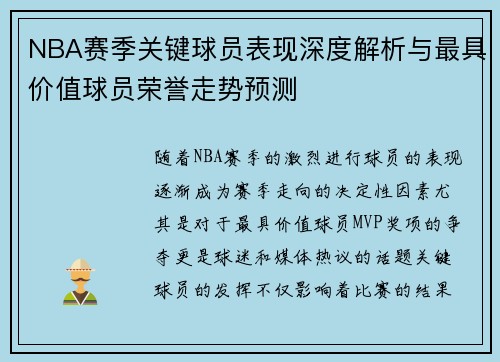 NBA赛季关键球员表现深度解析与最具价值球员荣誉走势预测

随着NBA赛季的激烈进行球员的表现逐渐成为赛季走向的决定性因素尤其是对于最具价值球员MVP奖项的争夺更是球迷和媒体热议的话题关键球员的发挥不仅影响着比赛的结果